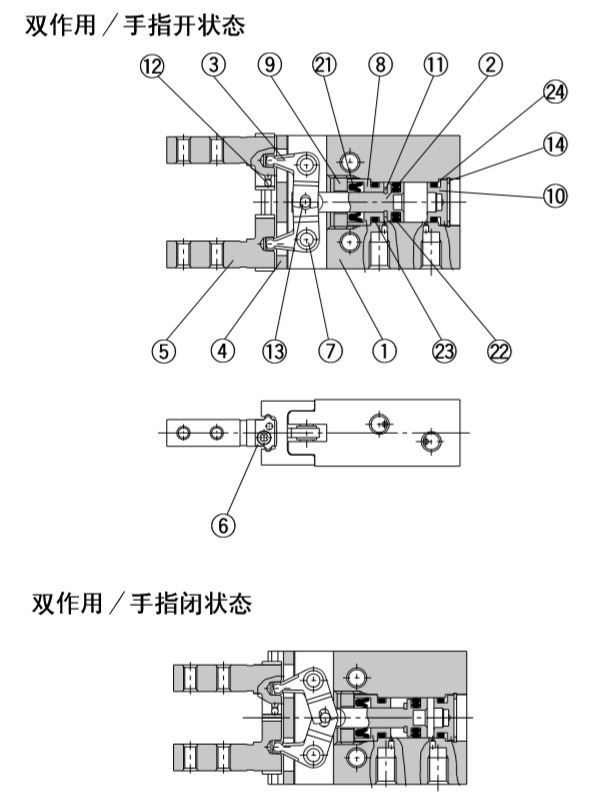 双作用／手指开状态

⑫ ③ ⑨ ㉑ ⑧ ⑪ ②
㉔
⑭
⑩

⑤ ④ ⑬ ⑦ ① ㉓ ㉒

⑥

双作用／手指闭状态